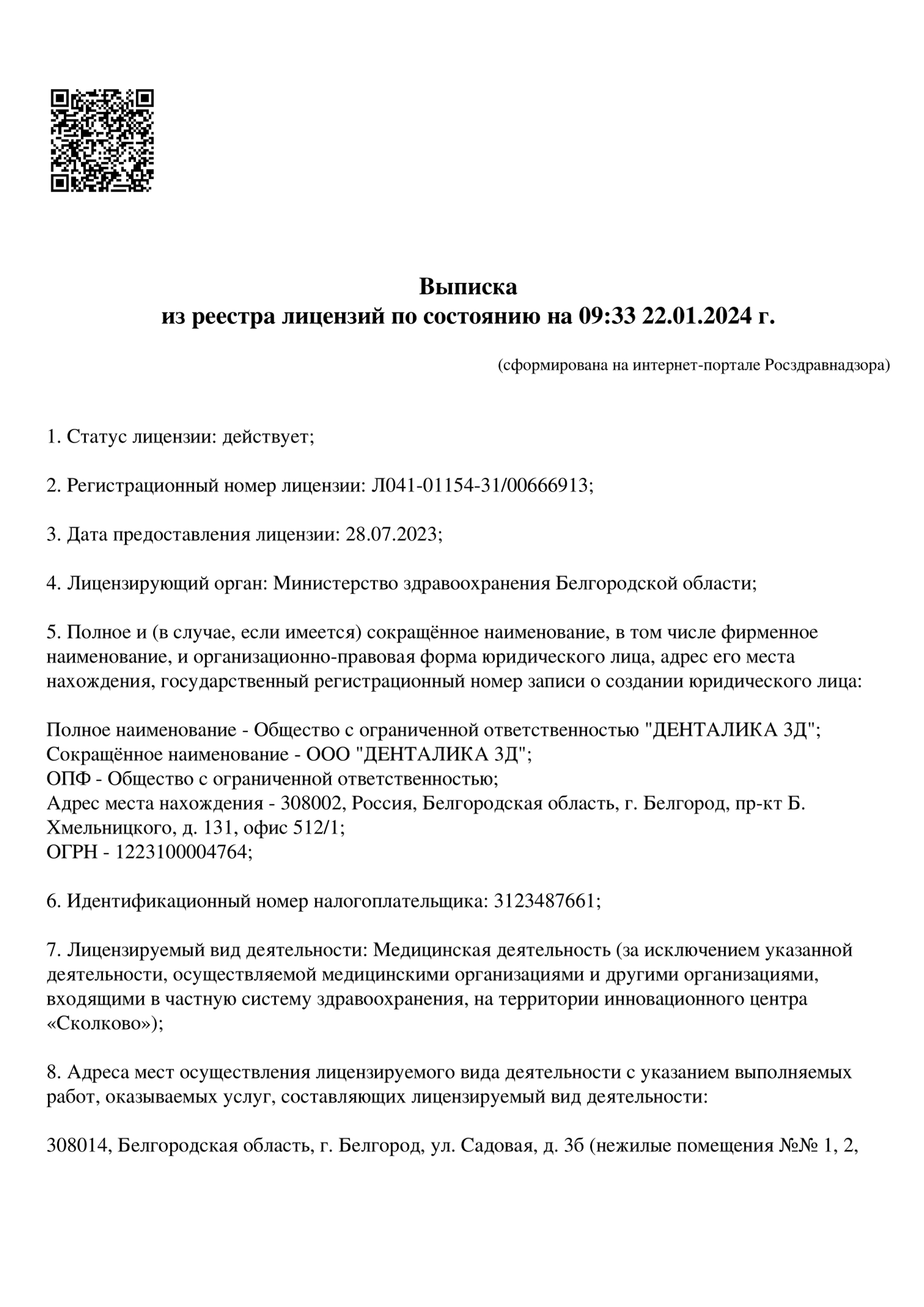 Выписка
из реестра лицензий по состоянию на 09:33 22.01.2024 г.

(сформирована на интернет-портале Росздравнадзора)

1. Статус лицензии: действует;

2. Регистрационный номер лицензии: Л041-01154-31/00666913;

3. Дата предоставления лицензии: 28.07.2023;

4. Лицензирующий орган: Министерство здравоохранения Белгородской области;

5. Полное и (в случае, если имеется) сокращённое наименование, в том числе фирменное наименование, и организационно-правовая форма юридического лица, адрес его места нахождения, государственный регистрационный номер записи о создании юридического лица:

Полное наименование - Общество с ограниченной ответственностью "ДЕНТАЛИКА 3Д";
Сокращённое наименование - ООО "ДЕНТАЛИКА 3Д";
ОПФ - Общество с ограниченной ответственностью;
Адрес места нахождения - 308002, Россия, Белгородская область, г. Белгород, пр-кт Б. Хмельницкого, д. 131, офис 512/1;
ОГРН - 1223100004764;

6. Идентификационный номер налогоплательщика: 3123487661;

7. Лицензируемый вид деятельности: Медицинская деятельность (за исключением указанной деятельности, осуществляемой медицинскими организациями и другими организациями, входящими в частную систему здравоохранения, на территории инновационного центра «Сколково»);

8. Адреса мест осуществления лицензируемого вида деятельности с указанием выполняемых работ, оказываемых услуг, составляющих лицензируемый вид деятельности:

308014, Белгородская область, г. Белгород, ул. Садовая, д. 3б (нежилые помещения №№ 1, 2,